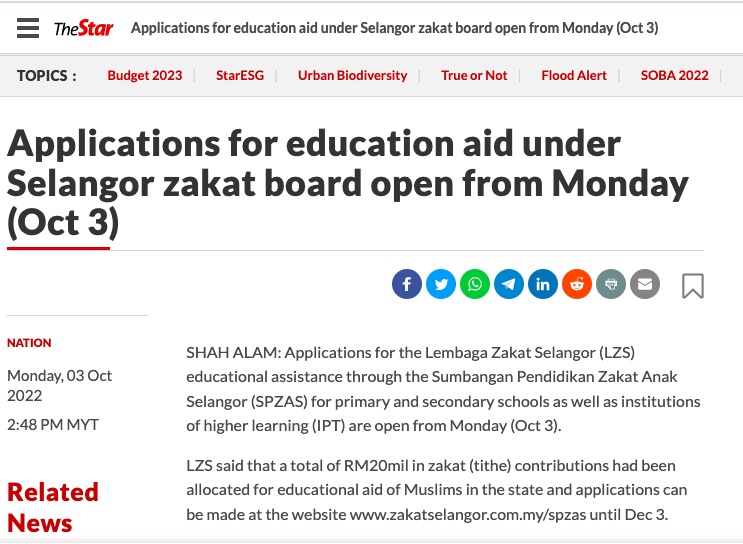 TheStar Applications for education aid under Selangor zakat board open from Monday (Oct 3)

TOPICS : Budget 2023 | StarESG | Urban Biodiversity | True or Not | Flood Alert | SOBA 2022 |

Applications for education aid under Selangor zakat board open from Monday (Oct 3)

NATION

Monday, 03 Oct 2022

2:48 PM MYT

Related News

SHAH ALAM: Applications for the Lembaga Zakat Selangor (LZS) educational assistance through the Sumbangan Pendidikan Zakat Anak Selangor (SPZAS) for primary and secondary schools as well as institutions of higher learning (IPT) are open from Monday (Oct 3).

LZS said that a total of RM20mil in zakat (tithe) contributions had been allocated for educational aid of Muslims in the state and applications can be made at the website www.zakatselangor.com.my/spzas until Dec 3.